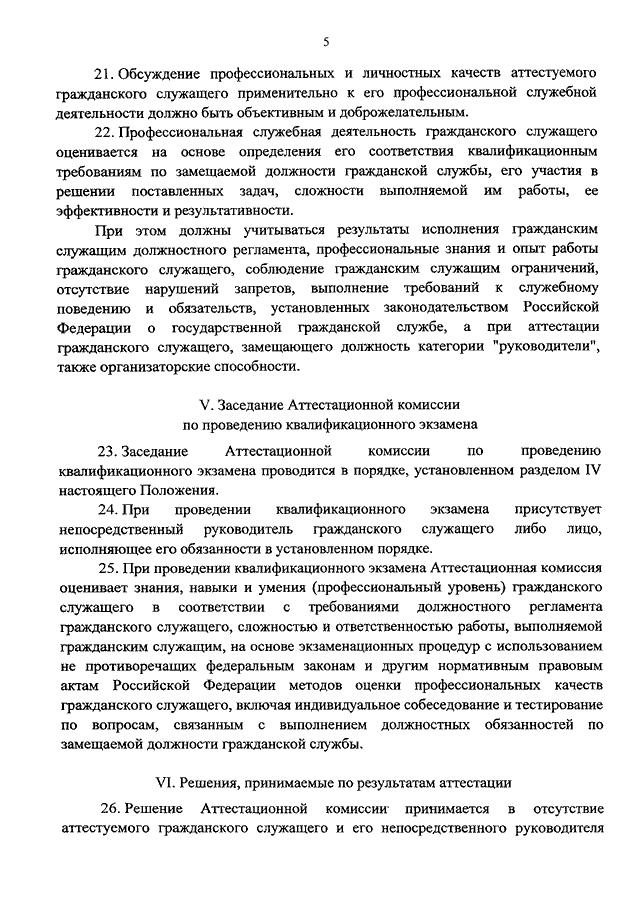 5

21. Обсуждение профессиональных и личностных качеств аттестуемого гражданского служащего применительно к его профессиональной служебной деятельности должно быть объективным и доброжелательным.

22. Профессиональная служебная деятельность гражданского служащего оценивается на основе определения его соответствия квалификационным требованиям по замещаемой должности гражданской службы, его участия в решении поставленных задач, сложности выполняемой им работы, ее эффективности и результативности.

При этом должны учитываться результаты исполнения гражданским служащим должностного регламента, профессиональные знания и опыт работы гражданского служащего, соблюдение гражданским служащим ограничений, отсутствие нарушений запретов, выполнение требований к служебному поведению и обязательств, установленных законодательством Российской Федерации о государственной гражданской службе, а при аттестации гражданского служащего, замещающего должность категории "руководители", также организаторские способности.

V. Заседание Аттестационной комиссии по проведению квалификационного экзамена

23. Заседание Аттестационной комиссии по проведению квалификационного экзамена проводится в порядке, установленном разделом IV настоящего Положения.

24. При проведении квалификационного экзамена присутствует непосредственный руководитель гражданского служащего либо лицо, исполняющее его обязанности в установленном порядке.

25. При проведении квалификационного экзамена Аттестационная комиссия оценивает знания, навыки и умения (профессиональный уровень) гражданского служащего в соответствии с требованиями должностного регламента гражданского служащего, сложностью и ответственностью работы, выполняемой гражданским служащим, на основе экзаменационных процедур с использованием не противоречащих федеральным законам и другим нормативным правовым актам Российской Федерации методов оценки профессиональных качеств гражданского служащего, включая индивидуальное собеседование и тестирование по вопросам, связанным с выполнением должностных обязанностей по замещаемой должности гражданской службы.

VI. Решения, принимаемые по результатам аттестации

26. Решение Аттестационной комиссии принимается в отсутствие аттестуемого гражданского служащего и его непосредственного руководителя